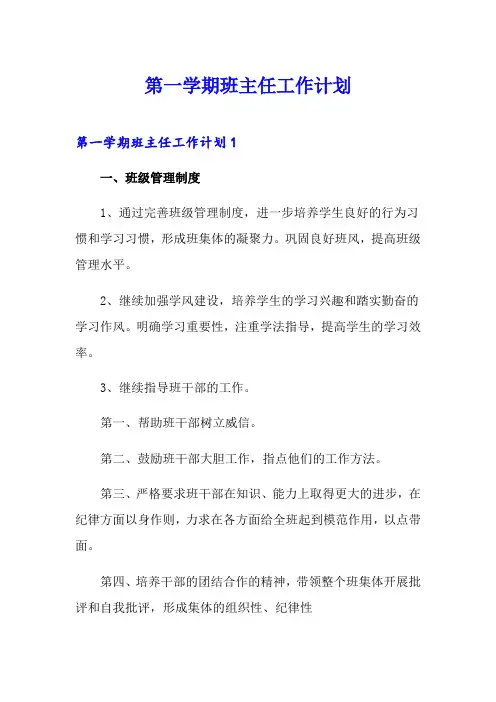 第一学期班主任工作计划

第一学期班主任工作计划1

一、班级管理制度

1、通过完善班级管理制度，进一步培养学生良好的行为习惯和学习习惯，形成班集体的凝聚力。巩固良好班风，提高班级管理水平。

2、继续加强学风建设，培养学生的学习兴趣和踏实勤奋的学习作风。明确学习重要性，注重学法指导，提高学生的学习效率。

3、继续指导班干部的工作。

第一、帮助班干部树立威信。

第二、鼓励班干部大胆工作，指点他们的工作方法。

第三、严格要求班干部在知识、能力上取得更大的进步，在纪律方面以身作则，力求在各方面给全班起到模范作用，以点带面。

第四、培养干部的团结合作的精神，带领整个班集体开展批评和自我批评，形成集体的组织性、纪律性